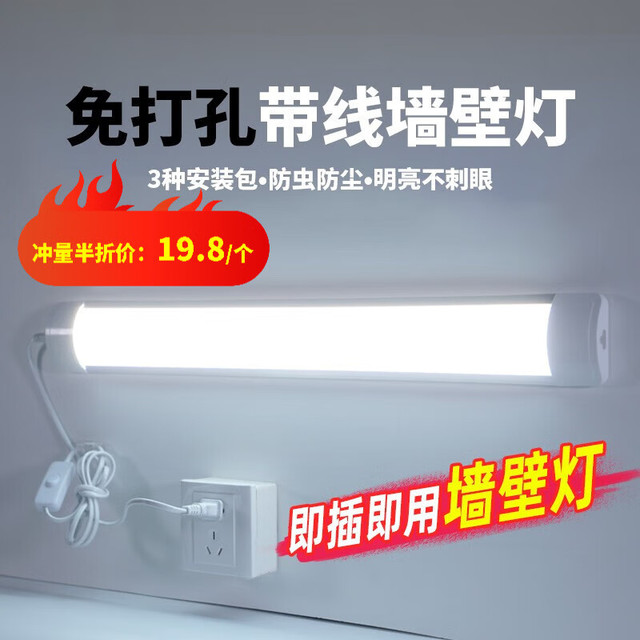 免打孔带线墙壁灯

3种安装包•防虫防尘•明亮不刺眼

冲量半折价：19.8/个

即插即用墙壁灯